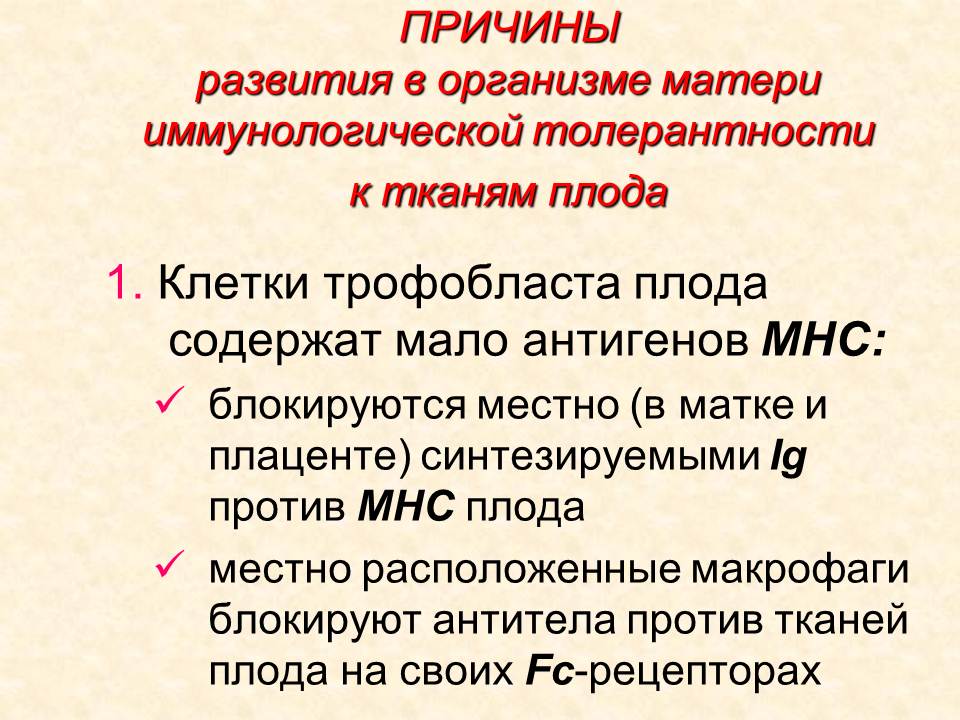 ПРИЧИНЫ
развития в организме матери иммунологической толерантности
к тканям плода

1. Клетки трофобласта плода содержат мало антигенов МНС:

✓ блокируются местно (в матке и плаценте) синтезируемыми Ig против МНС плода

✓ местно расположенные макрофаги блокируют антитела против тканей плода на своих Fc-рецепторах